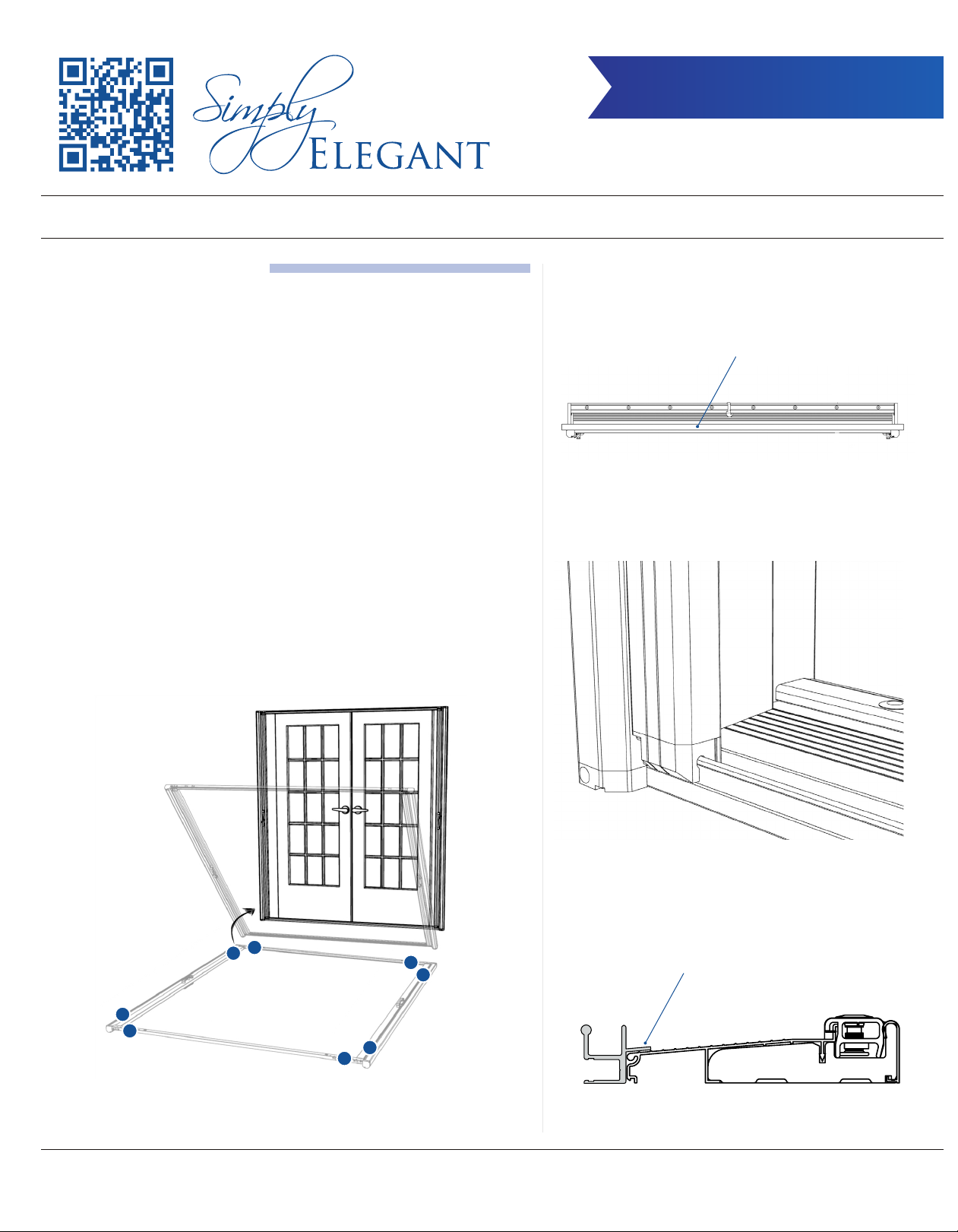 Simply
ELEGANT